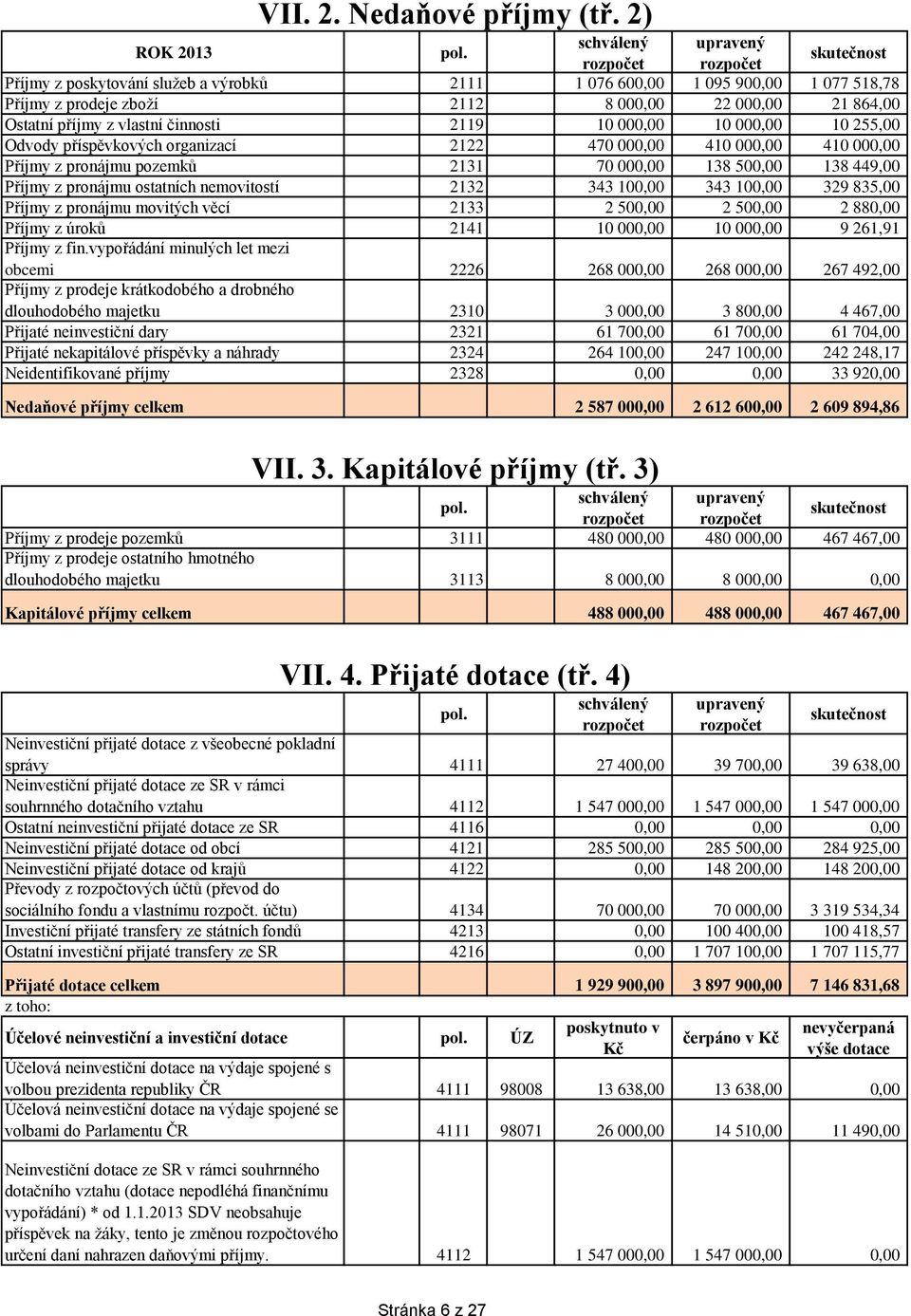 VII. 2. Nedaňové příjmy (tř. 2)

| ROK 2013 | pol. | schválený rozpočet | upravený rozpočet | skutečnost |
|---|---|---|---|---|
| Příjmy z poskytování služeb a výrobků | 2111 | 1 076 600,00 | 1 095 900,00 | 1 077 518,78 |
| Příjmy z prodeje zboží | 2112 | 8 000,00 | 22 000,00 | 21 864,00 |
| Ostatní příjmy z vlastní činnosti | 2119 | 10 000,00 | 10 000,00 | 10 255,00 |
| Odvody příspěvkových organizací | 2122 | 470 000,00 | 410 000,00 | 410 000,00 |
| Příjmy z pronájmu pozemků | 2131 | 70 000,00 | 138 500,00 | 138 449,00 |
| Příjmy z pronájmu ostatních nemovitostí | 2132 | 343 100,00 | 343 100,00 | 329 835,00 |
| Příjmy z pronájmu movitých věcí | 2133 | 2 500,00 | 2 500,00 | 2 880,00 |
| Příjmy z úroků | 2141 | 10 000,00 | 10 000,00 | 9 261,91 |
| Příjmy z fin.vypořádání minulých let mezi obcemi | 2226 | 268 000,00 | 268 000,00 | 267 492,00 |
| Příjmy z prodeje krátkodobého a drobného dlouhodobého majetku | 2310 | 3 000,00 | 3 800,00 | 4 467,00 |
| Přijaté neinvestiční dary | 2321 | 61 700,00 | 61 700,00 | 61 704,00 |
| Přijaté nekapitálové příspěvky a náhrady | 2324 | 264 100,00 | 247 100,00 | 242 248,17 |
| Neidentifikované příjmy | 2328 | 0,00 | 0,00 | 33 920,00 |
| Nedaňové příjmy celkem | | 2 587 000,00 | 2 612 600,00 | 2 609 894,86 |

VII. 3. Kapitálové příjmy (tř. 3)

| | pol. | schválený rozpočet | upravený rozpočet | skutečnost |
|---|---|---|---|---|
| Příjmy z prodeje pozemků | 3111 | 480 000,00 | 480 000,00 | 467 467,00 |
| Příjmy z prodeje ostatního hmotného dlouhodobého majetku | 3113 | 8 000,00 | 8 000,00 | 0,00 |
| Kapitálové příjmy celkem | | 488 000,00 | 488 000,00 | 467 467,00 |

VII. 4. Přijaté dotace (tř. 4)

| | pol. | schválený rozpočet | upravený rozpočet | skutečnost |
|---|---|---|---|---|
| Neinvestiční přijaté dotace z všeobecné pokladní správy | 4111 | 27 400,00 | 39 700,00 | 39 638,00 |
| Neinvestiční přijaté dotace ze SR v rámci souhrnného dotačního vztahu | 4112 | 1 547 000,00 | 1 547 000,00 | 1 547 000,00 |
| Ostatní neinvestiční přijaté dotace ze SR | 4116 | 0,00 | 0,00 | 0,00 |
| Neinvestiční přijaté dotace od obcí | 4121 | 285 500,00 | 285 500,00 | 284 925,00 |
| Neinvestiční přijaté dotace od krajů | 4122 | 0,00 | 148 200,00 | 148 200,00 |
| Převody z rozpočtových účtů (převod do sociálního fondu a vlastnímu rozpočt. účtu) | 4134 | 70 000,00 | 70 000,00 | 3 319 534,34 |
| Investiční přijaté transfery ze státních fondů | 4213 | 0,00 | 100 400,00 | 100 418,57 |
| Ostatní investiční přijaté transfery ze SR | 4216 | 0,00 | 1 707 100,00 | 1 707 115,77 |
| Přijaté dotace celkem | | 1 929 900,00 | 3 897 900,00 | 7 146 831,68 |

z toho:

| Účelové neinvestiční a investiční dotace | pol. | ÚZ | poskytnuto v Kč | čerpáno v Kč | nevyčerpaná výše dotace |
|---|---|---|---|---|---|
| Účelová neinvestiční dotace na výdaje spojené s volbou prezidenta republiky ČR | 4111 | 98008 | 13 638,00 | 13 638,00 | 0,00 |
| Účelová neinvestiční dotace na výdaje spojené se volbami do Parlamentu ČR | 4111 | 98071 | 26 000,00 | 14 510,00 | 11 490,00 |
| Neinvestiční dotace ze SR v rámci souhrnného dotačního vztahu (dotace nepodléhá finančnímu vypořádání) * od 1.1.2013 SDV neobsahuje příspěvek na žáky, tento je změnou rozpočtového určení daní nahrazen daňovými příjmy. | 4112 | | 1 547 000,00 | 1 547 000,00 | 0,00 |

Stránka 6 z 27